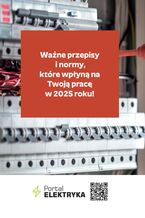 Ważne przepisy i normy, które wpłyną na Twoją pracę w 2025 roku!

Portal ELEKTRYKA